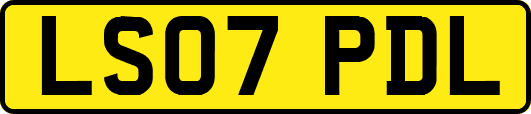 LS07 PDL